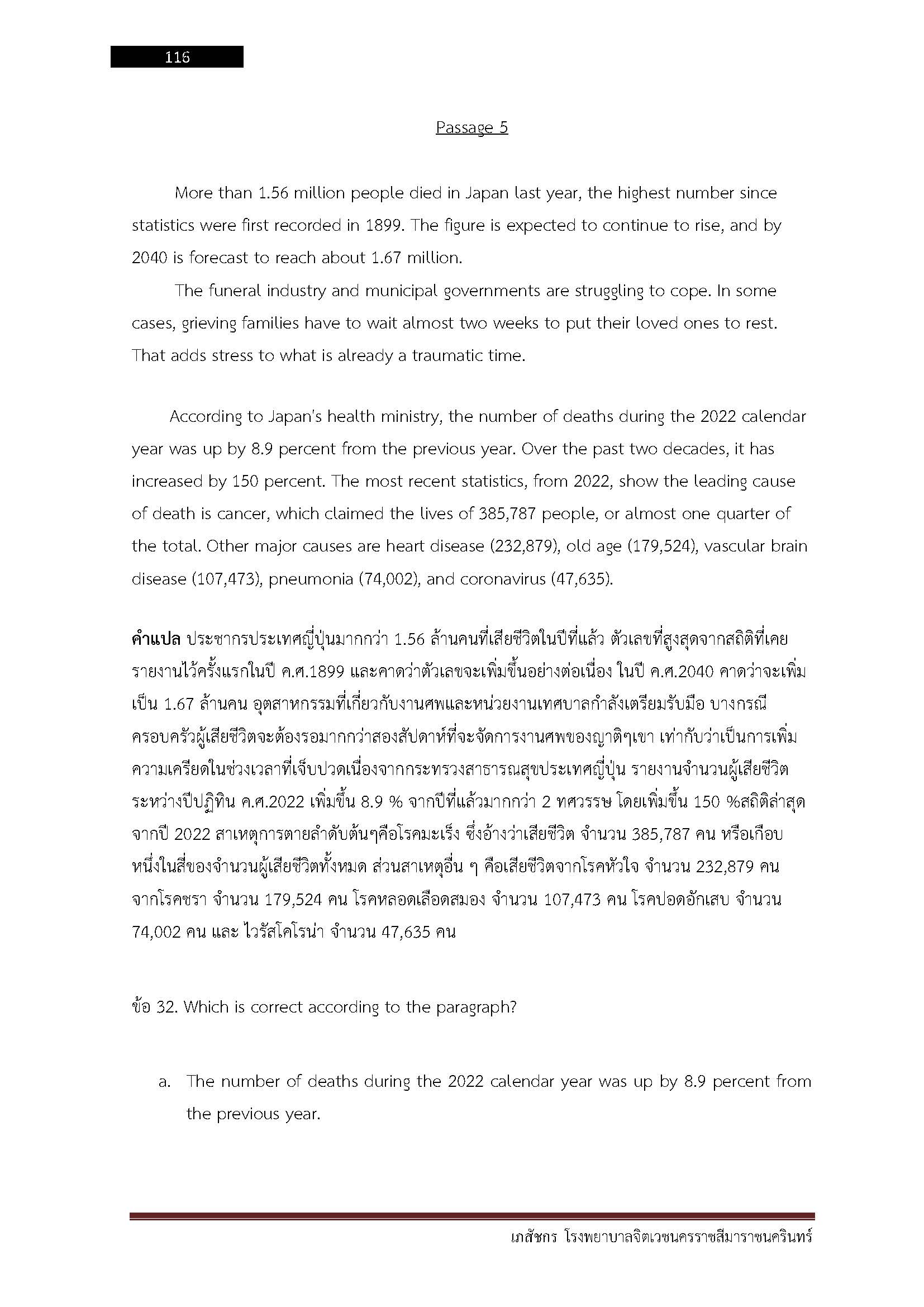 116

Passage 5

More than 1.56 million people died in Japan last year, the highest number since statistics were first recorded in 1899. The figure is expected to continue to rise, and by 2040 is forecast to reach about 1.67 million.

The funeral industry and municipal governments are struggling to cope. In some cases, grieving families have to wait almost two weeks to put their loved ones to rest. That adds stress to what is already a traumatic time.

According to Japan's health ministry, the number of deaths during the 2022 calendar year was up by 8.9 percent from the previous year. Over the past two decades, it has increased by 150 percent. The most recent statistics, from 2022, show the leading cause of death is cancer, which claimed the lives of 385,787 people, or almost one quarter of the total. Other major causes are heart disease (232,879), old age (179,524), vascular brain disease (107,473), pneumonia (74,002), and coronavirus (47,635).

คำแปล ประชากรประเทศญี่ปุ่นมากกว่า 1.56 ล้านคนที่เสียชีวิตในปีที่แล้ว ตัวเลขที่สูงสุดจากสถิติที่เคยรายงานไว้ครั้งแรกในปี ค.ศ.1899 และคาดว่าตัวเลขจะเพิ่มขึ้นอย่างต่อเนื่อง ในปี ค.ศ.2040 คาดว่าจะเพิ่มเป็น 1.67 ล้านคน อุตสาหกรรมที่เกี่ยวกับงานศพและหน่วยงานเทศบาลกำลังเตรียมรับมือ บางกรณีครอบครัวผู้เสียชีวิตจะต้องรอมากกว่าสองสัปดาห์ที่จะจัดการงานศพของญาติๆเขา เท่ากับว่าเป็นการเพิ่มความเครียดในช่วงเวลาที่เจ็บปวดเนื่องจากกระทรวงสาธารณสุขประเทศญี่ปุ่น รายงานจำนวนผู้เสียชีวิตระหว่างปีปฏิทิน ค.ศ.2022 เพิ่มขึ้น 8.9 % จากปีที่แล้วมากกว่า 2 ทศวรรษ โดยเพิ่มขึ้น 150 %สถิติล่าสุดจากปี 2022 สาเหตุการตายลำดับต้นๆคือโรคมะเร็ง ซึ่งอ้างว่าเสียชีวิต จำนวน 385,787 คน หรือเกือบหนึ่งในสี่ของจำนวนผู้เสียชีวิตทั้งหมด ส่วนสาเหตุอื่น ๆ คือเสียชีวิตจากโรคหัวใจ จำนวน 232,879 คน จากโรคชรา จำนวน 179,524 คน โรคหลอดเลือดสมอง จำนวน 107,473 คน โรคปอดอักเสบ จำนวน 74,002 คน และ ไวรัสโคโรน่า จำนวน 47,635 คน

ข้อ 32. Which is correct according to the paragraph?

a. The number of deaths during the 2022 calendar year was up by 8.9 percent from the previous year.

เภสัชกร โรงพยาบาลจิตเวชนครราชสีมาราชนครินทร์